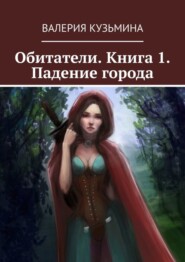 ВАЛЕРИЯ КУЗЬМИНА

Обитатели. Книга 1. Падение города